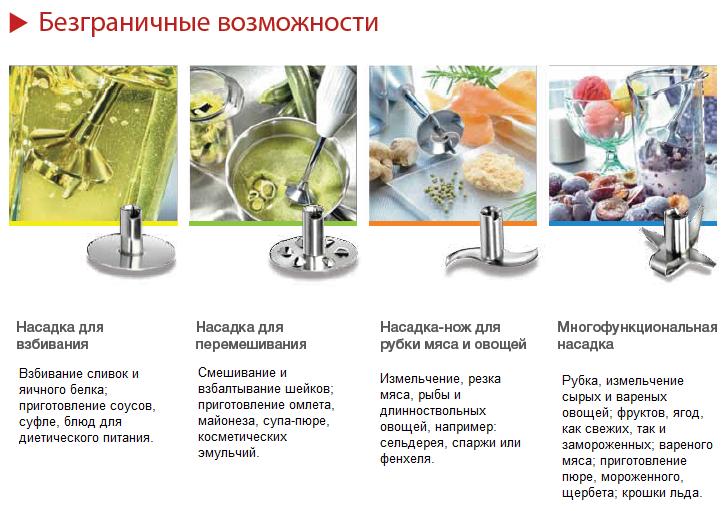 Безграничные возможности

Насадка для взбивания

Взбивание сливок и яичного белка; приготовление соусов, суфле, блюд для диетического питания.

Насадка для перемешивания

Смешивание и взбалтывание шейков; приготовление омлета, майонеза, супа-пюре, косметических эмульчий.

Насадка-нож для рубки мяса и овощей

Измельчение, резка мяса, рыбы и длинноствольных овощей, например: сельдерея, спаржи или фенхеля.

Многофункциональная насадка

Рубка, измельчение сырых и вареных овощей; фруктов, ягод, как свежих, так и замороженных; вареного мяса; приготовление пюре, мороженного, щербета; крошки льда.